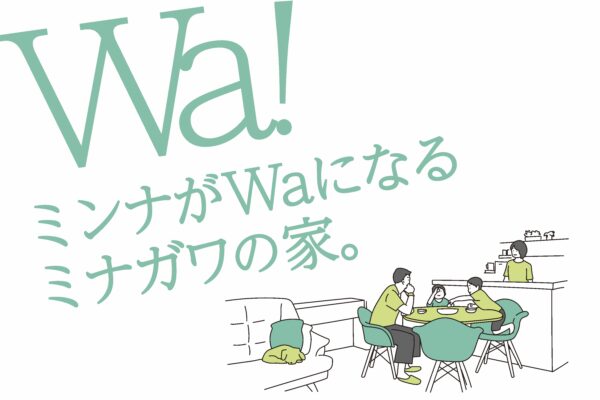 Wa!

ミンナがWaになる
ミナガワの家。